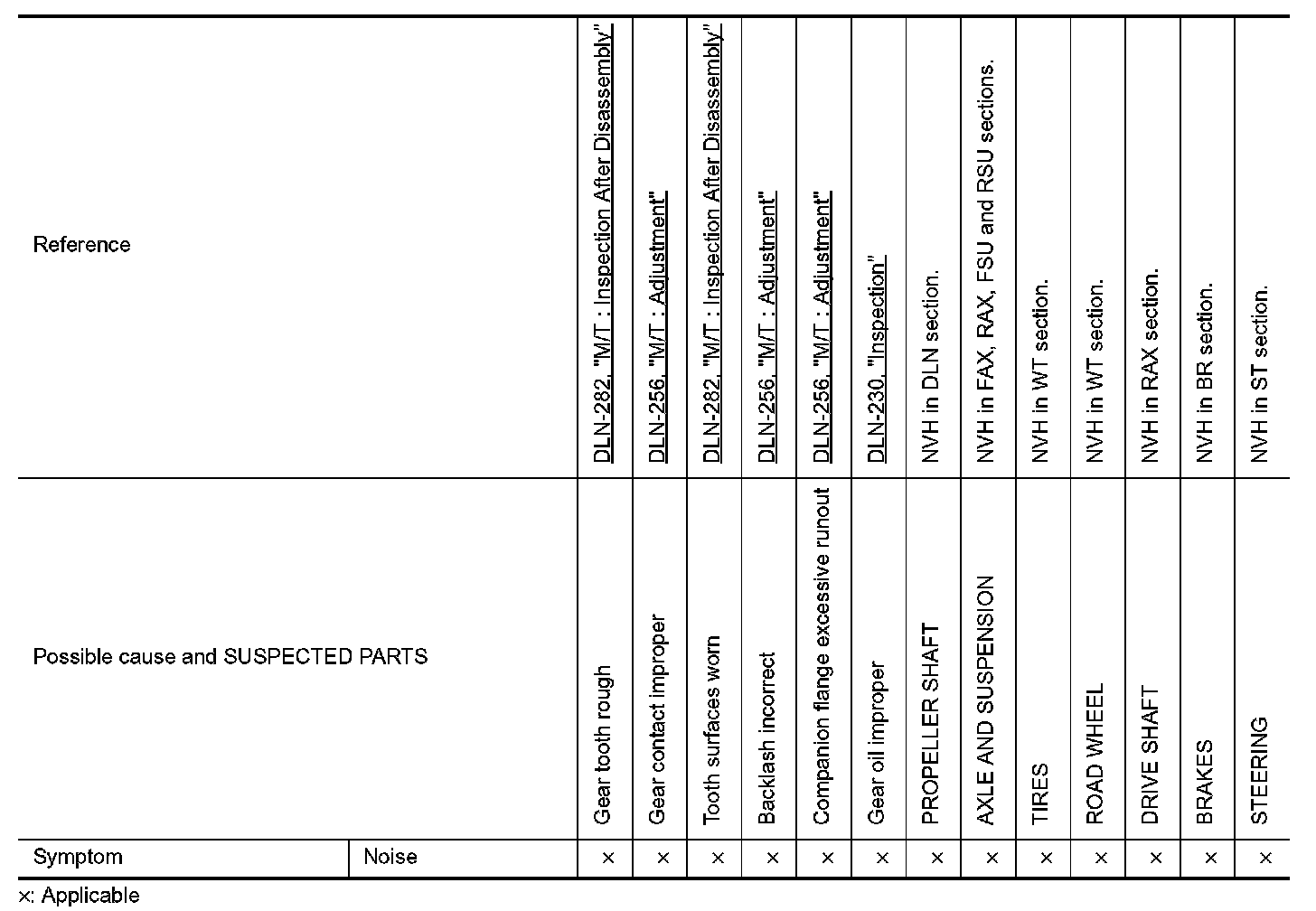 | Reference | | DLN-282, "M/T : Inspection After Disassembly" | DLN-256, "M/T : Adjustment" | DLN-282, "M/T : Inspection After Disassembly" | DLN-256, "M/T : Adjustment" | DLN-256, "M/T : Adjustment" | DLN-230, "Inspection" | NVH in DLN section. | NVH in FAX, RAX, FSU and RSU sections. | NVH in WT section. | NVH in WT section. | NVH in RAX section. | NVH in BR section. | NVH in ST section. |
|---|---|---|---|---|---|---|---|---|---|---|---|---|---|---|
| Possible cause and SUSPECTED PARTS | | Gear tooth rough | Gear contact improper | Tooth surfaces worn | Backlash incorrect | Companion flange excessive runout | Gear oil improper | PROPELLER SHAFT | AXLE AND SUSPENSION | TIRES | ROAD WHEEL | DRIVE SHAFT | BRAKES | STEERING |
| Symptom | Noise | × | × | × | × | × | × | × | × | × | × | × | × | × |

×: Applicable